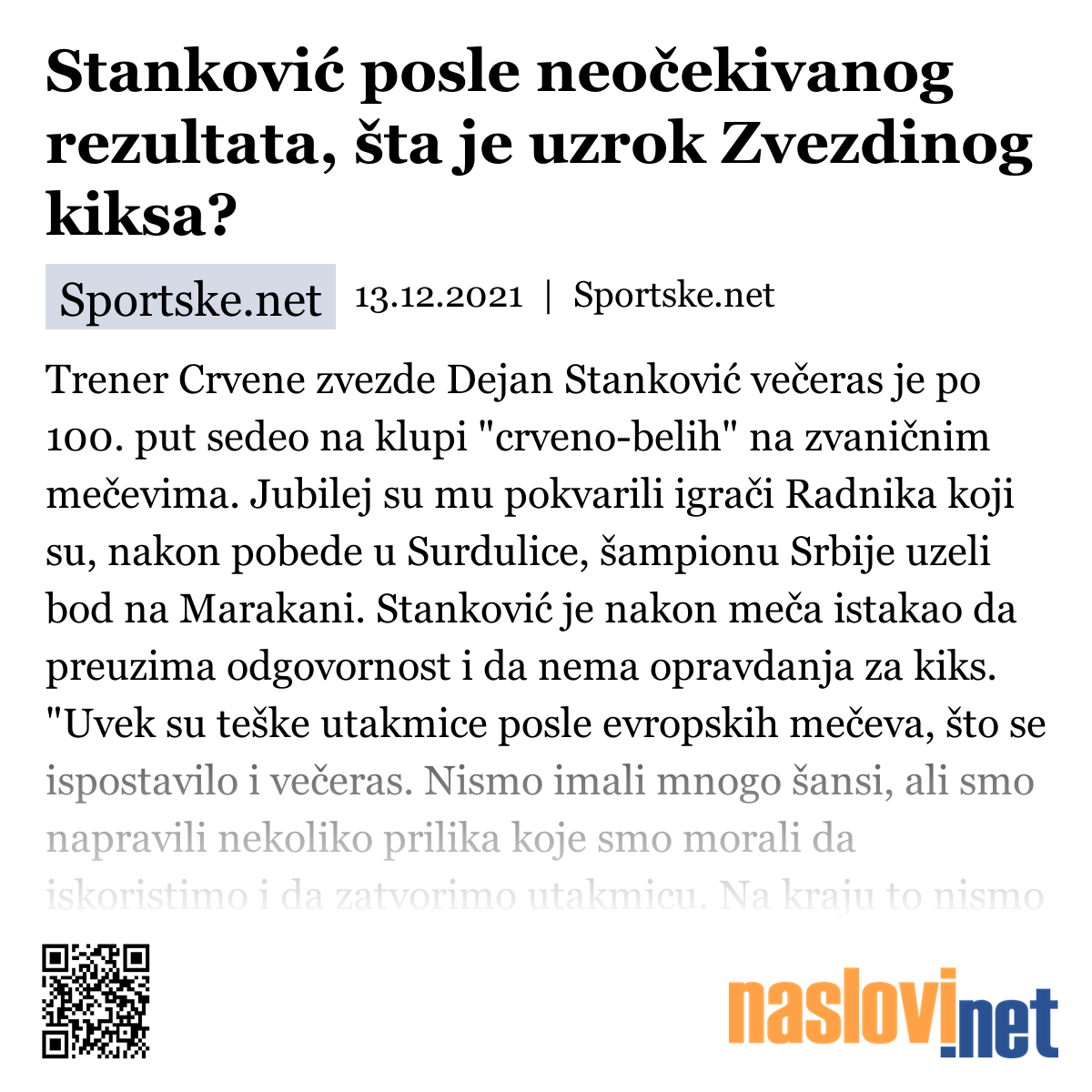 Stanković posle neočekivanog rezultata, šta je uzrok Zvezdinog kiksa?

Sportske.net 13.12.2021 | Sportske.net

Trener Crvene zvezde Dejan Stanković večeras je po 100. put sedeo na klupi "crveno-belih" na zvaničnim mečevima. Jubilej su mu pokvarili igrači Radnika koji su, nakon pobede u Surdulice, šampionu Srbije uzeli bod na Marakani. Stanković je nakon meča istakao da preuzima odgovornost i da nema opravdanja za kiks. "Uvek su teške utakmice posle evropskih mečeva, što se ispostavilo i večeras. Nismo imali mnogo šansi, ali smo napravili nekoliko prilika koje smo morali da iskoristimo i da zatvorimo utakmicu. Na kraju to nismo

naslovi.net